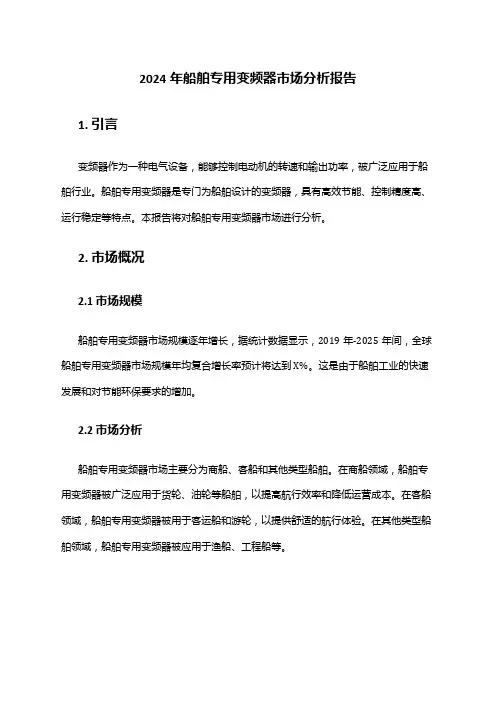 2024 年船舶专用变频器市场分析报告

1. 引言

变频器作为一种电气设备，能够控制电动机的转速和输出功率，被广泛应用于船舶行业。船舶专用变频器是专门为船舶设计的变频器，具有高效节能、控制精度高、运行稳定等特点。本报告将对船舶专用变频器市场进行分析。

2. 市场概况

2.1 市场规模

船舶专用变频器市场规模逐年增长，据统计数据显示，2019 年-2025 年间，全球船舶专用变频器市场规模年均复合增长率预计将达到 X%。这是由于船舶工业的快速发展和对节能环保要求的增加。

2.2 市场分析

船舶专用变频器市场主要分为商船、客船和其他类型船舶。在商船领域，船舶专用变频器被广泛应用于货轮、油轮等船舶，以提高航行效率和降低运营成本。在客船领域，船舶专用变频器被用于客运船和游轮，以提供舒适的航行体验。在其他类型船舶领域，船舶专用变频器被应用于渔船、工程船等。